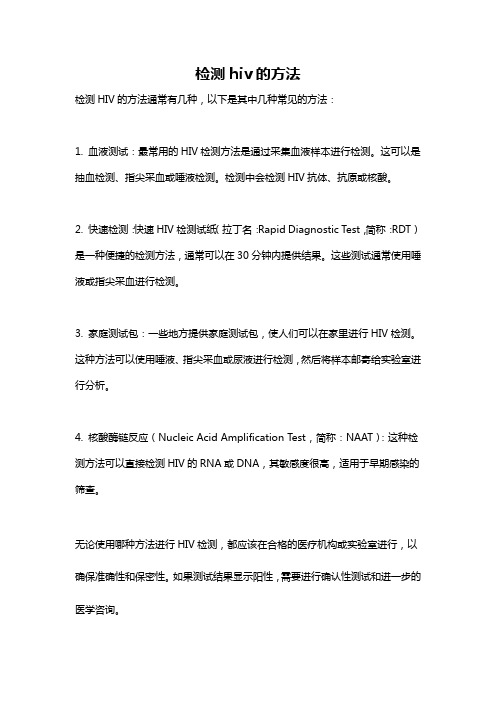 检测hiv的方法

检测 HIV 的方法通常有几种，以下是其中几种常见的方法：

1. 血液测试：最常用的 HIV 检测方法是通过采集血液样本进行检测。这可以是抽血检测、指尖采血或唾液检测。检测中会检测 HIV 抗体、抗原或核酸。

2. 快速检测：快速 HIV 检测试纸（拉丁名：Rapid Diagnostic Test，简称：RDT）是一种便捷的检测方法，通常可以在 30 分钟内提供结果。这些测试通常使用唾液或指尖采血进行检测。

3. 家庭测试包：一些地方提供家庭测试包，使人们可以在家里进行 HIV 检测。这种方法可以使用唾液、指尖采血或尿液进行检测，然后将样本邮寄给实验室进行分析。

4. 核酸酶链反应（Nucleic Acid Amplification Test，简称：NAAT）：这种检测方法可以直接检测 HIV 的 RNA 或 DNA，其敏感度很高，适用于早期感染的筛查。

无论使用哪种方法进行 HIV 检测，都应该在合格的医疗机构或实验室进行，以确保准确性和保密性。如果测试结果显示阳性，需要进行确认性测试和进一步的医学咨询。